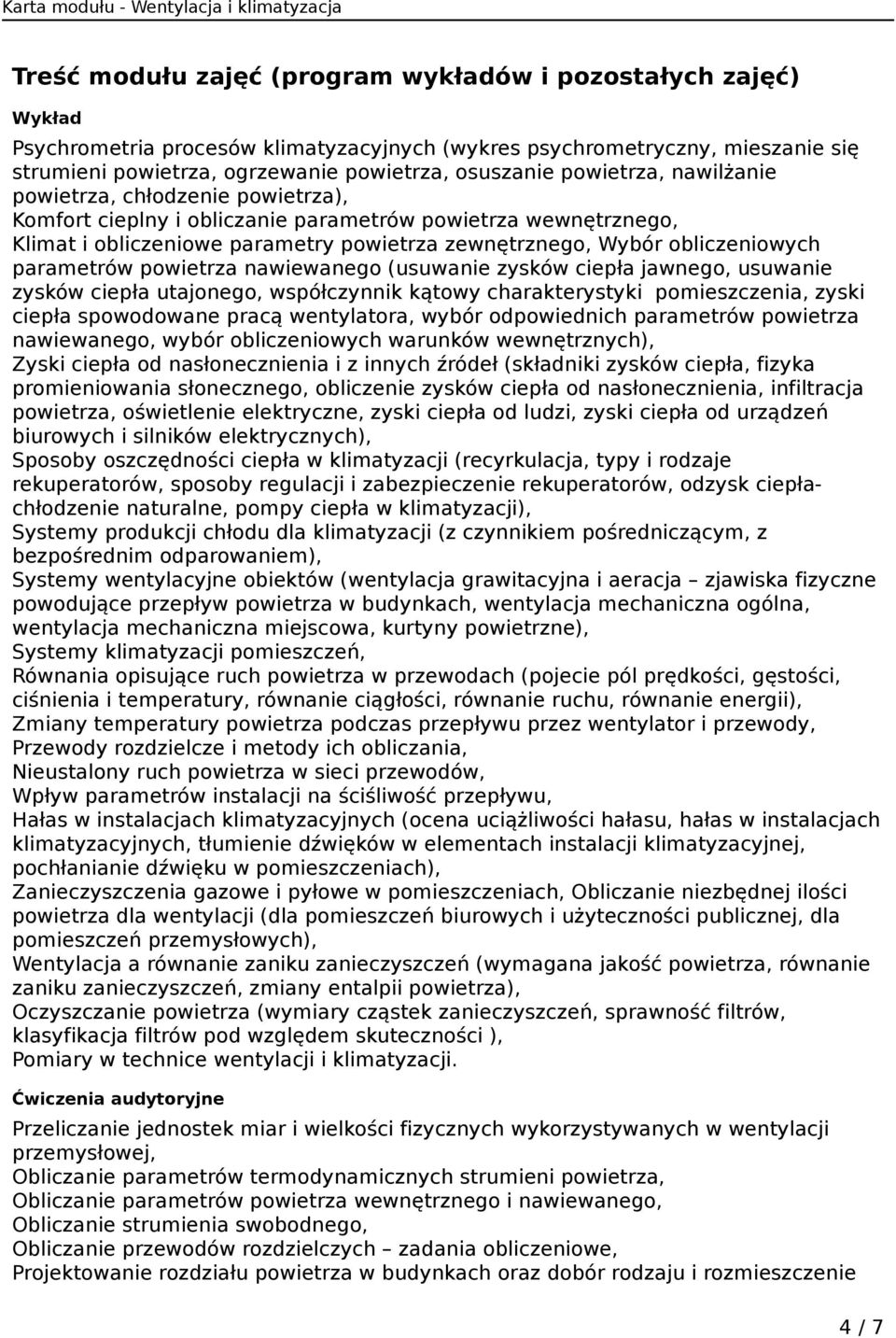 Karta modułu - Wentylacja i klimatyzacja

Treść modułu zajęć (program wykładów i pozostałych zajęć)

Wykład

Psychrometria procesów klimatyzacyjnych (wykres psychrometryczny, mieszanie się strumieni powietrza, ogrzewanie powietrza, osuszanie powietrza, nawilżanie powietrza, chłodzenie powietrza),
Komfort cieplny i obliczanie parametrów powietrza wewnętrznego,
Klimat i obliczeniowe parametry powietrza zewnętrznego, Wybór obliczeniowych parametrów powietrza nawiewanego (usuwanie zysków ciepła jawnego, usuwanie zysków ciepła utajonego, współczynnik kątowy charakterystyki pomieszczenia, zyski ciepła spowodowane pracą wentylatora, wybór odpowiednich parametrów powietrza nawiewanego, wybór obliczeniowych warunków wewnętrznych),
Zyski ciepła od nasłonecznienia i z innych źródeł (składniki zysków ciepła, fizyka promieniowania słonecznego, obliczenie zysków ciepła od nasłonecznienia, infiltracja powietrza, oświetlenie elektryczne, zyski ciepła od ludzi, zyski ciepła od urządzeń biurowych i silników elektrycznych),
Sposoby oszczędności ciepła w klimatyzacji (recyrkulacja, typy i rodzaje rekuperatorów, sposoby regulacji i zabezpieczenie rekuperatorów, odzysk ciepła-chłodzenie naturalne, pompy ciepła w klimatyzacji),
Systemy produkcji chłodu dla klimatyzacji (z czynnikiem pośredniczącym, z bezpośrednim odparowaniem),
Systemy wentylacyjne obiektów (wentylacja grawitacyjna i aeracja – zjawiska fizyczne powodujące przepływ powietrza w budynkach, wentylacja mechaniczna ogólna, wentylacja mechaniczna miejscowa, kurtyny powietrzne),
Systemy klimatyzacji pomieszczeń,
Równania opisujące ruch powietrza w przewodach (pojecie pól prędkości, gęstości, ciśnienia i temperatury, równanie ciągłości, równanie ruchu, równanie energii),
Zmiany temperatury powietrza podczas przepływu przez wentylator i przewody,
Przewody rozdzielcze i metody ich obliczania,
Nieustalony ruch powietrza w sieci przewodów,
Wpływ parametrów instalacji na ściśliwość przepływu,
Hałas w instalacjach klimatyzacyjnych (ocena uciążliwości hałasu, hałas w instalacjach klimatyzacyjnych, tłumienie dźwięków w elementach instalacji klimatyzacyjnej, pochłanianie dźwięku w pomieszczeniach),
Zanieczyszczenia gazowe i pyłowe w pomieszczeniach, Obliczanie niezbędnej ilości powietrza dla wentylacji (dla pomieszczeń biurowych i użyteczności publicznej, dla pomieszczeń przemysłowych),
Wentylacja a równanie zaniku zanieczyszczeń (wymagana jakość powietrza, równanie zaniku zanieczyszczeń, zmiany entalpii powietrza),
Oczyszczanie powietrza (wymiary cząstek zanieczyszczeń, sprawność filtrów, klasyfikacja filtrów pod względem skuteczności ),
Pomiary w technice wentylacji i klimatyzacji.

Ćwiczenia audytoryjne

Przeliczanie jednostek miar i wielkości fizycznych wykorzystywanych w wentylacji przemysłowej,
Obliczanie parametrów termodynamicznych strumieni powietrza,
Obliczanie parametrów powietrza wewnętrznego i nawiewanego,
Obliczanie strumienia swobodnego,
Obliczanie przewodów rozdzielczych – zadania obliczeniowe,
Projektowanie rozdziału powietrza w budynkach oraz dobór rodzaju i rozmieszczenie

4 / 7